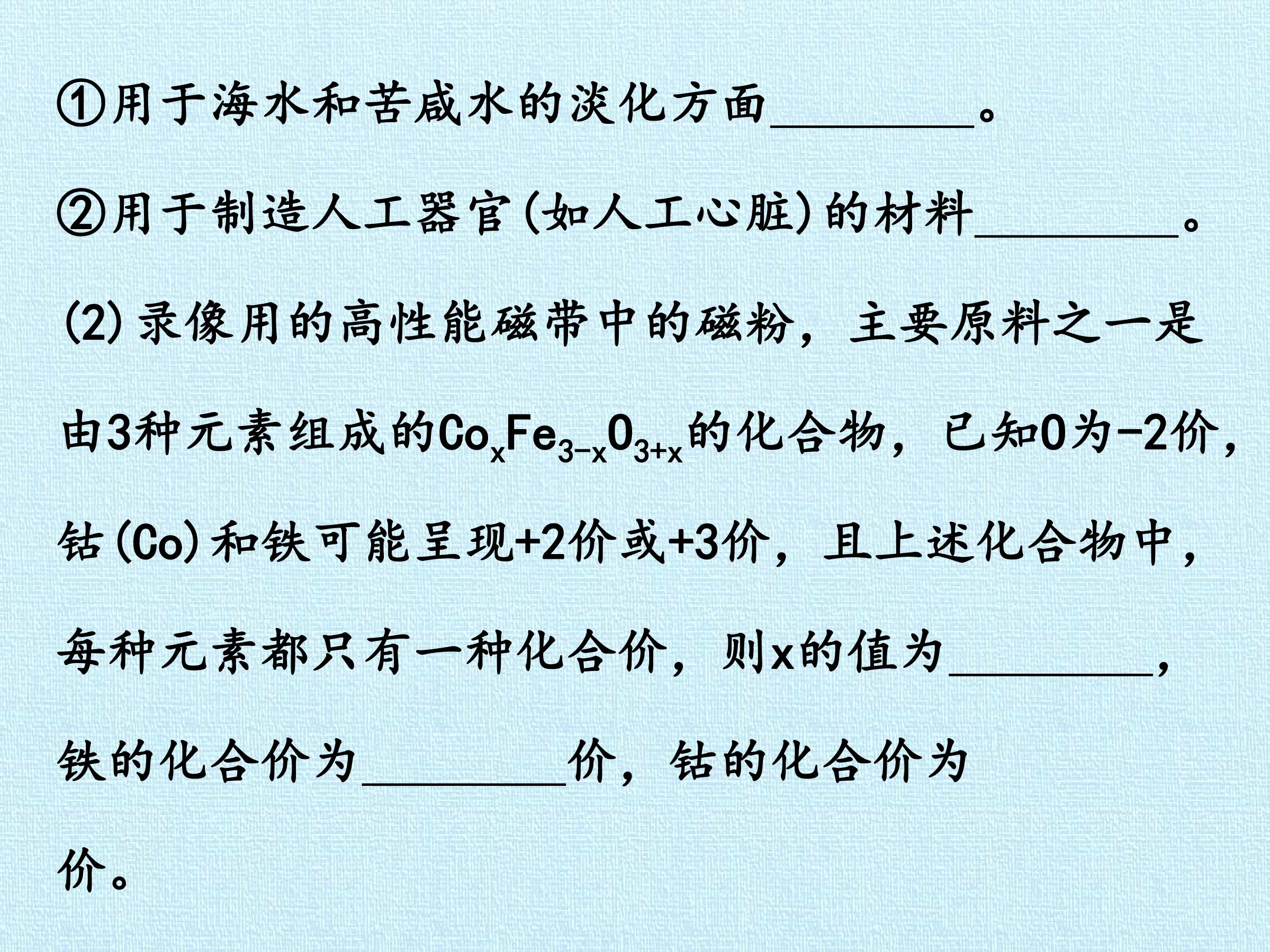 ①用于海水和苦咸水的淡化方面____。

②用于制造人工器官(如人工心脏)的材料____。

(2)录像用的高性能磁带中的磁粉，主要原料之一是由3种元素组成的$Co_xFe_{3-x}O_{3+x}$的化合物，已知O为-2价，钴(Co)和铁可能呈现+2价或+3价，且上述化合物中，每种元素都只有一种化合价，则x的值为____，铁的化合价为____价，钴的化合价为价。